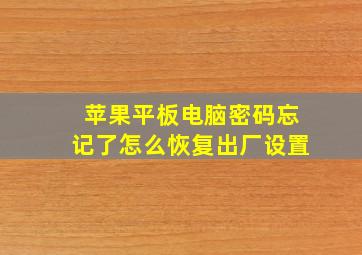 苹果平板电脑密码忘记了怎么恢复出厂设置